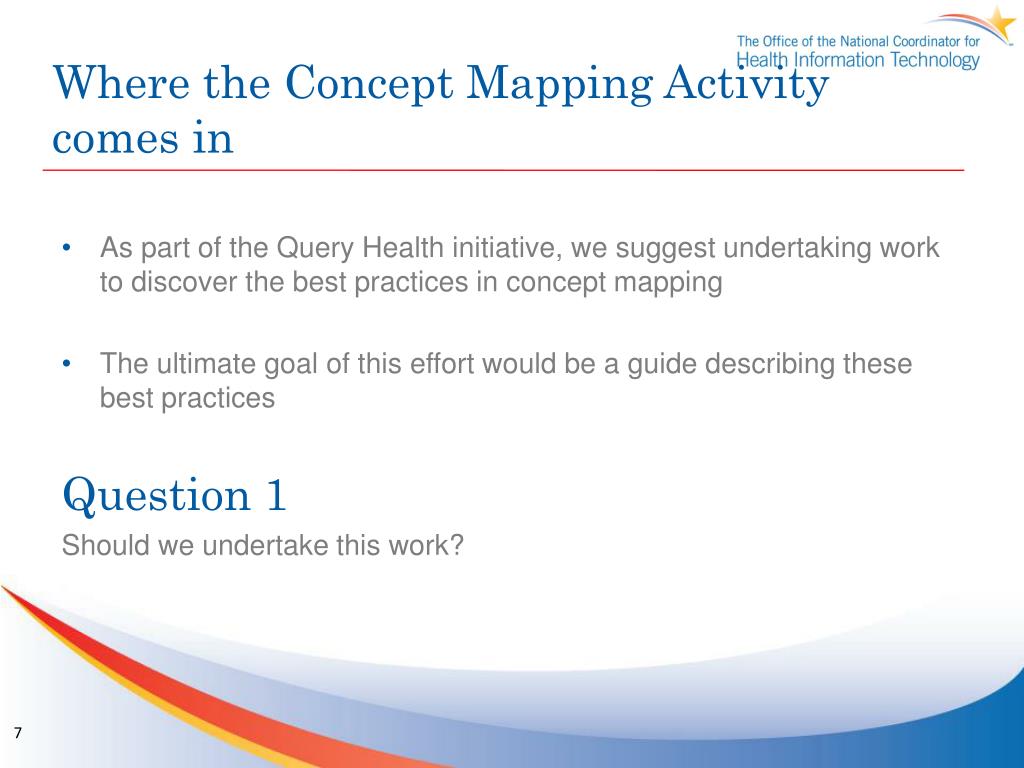 The Office of the National Coordinator for Health Information Technology

Where the Concept Mapping Activity comes in

• As part of the Query Health initiative, we suggest undertaking work to discover the best practices in concept mapping

• The ultimate goal of this effort would be a guide describing these best practices

Question 1

Should we undertake this work?

7